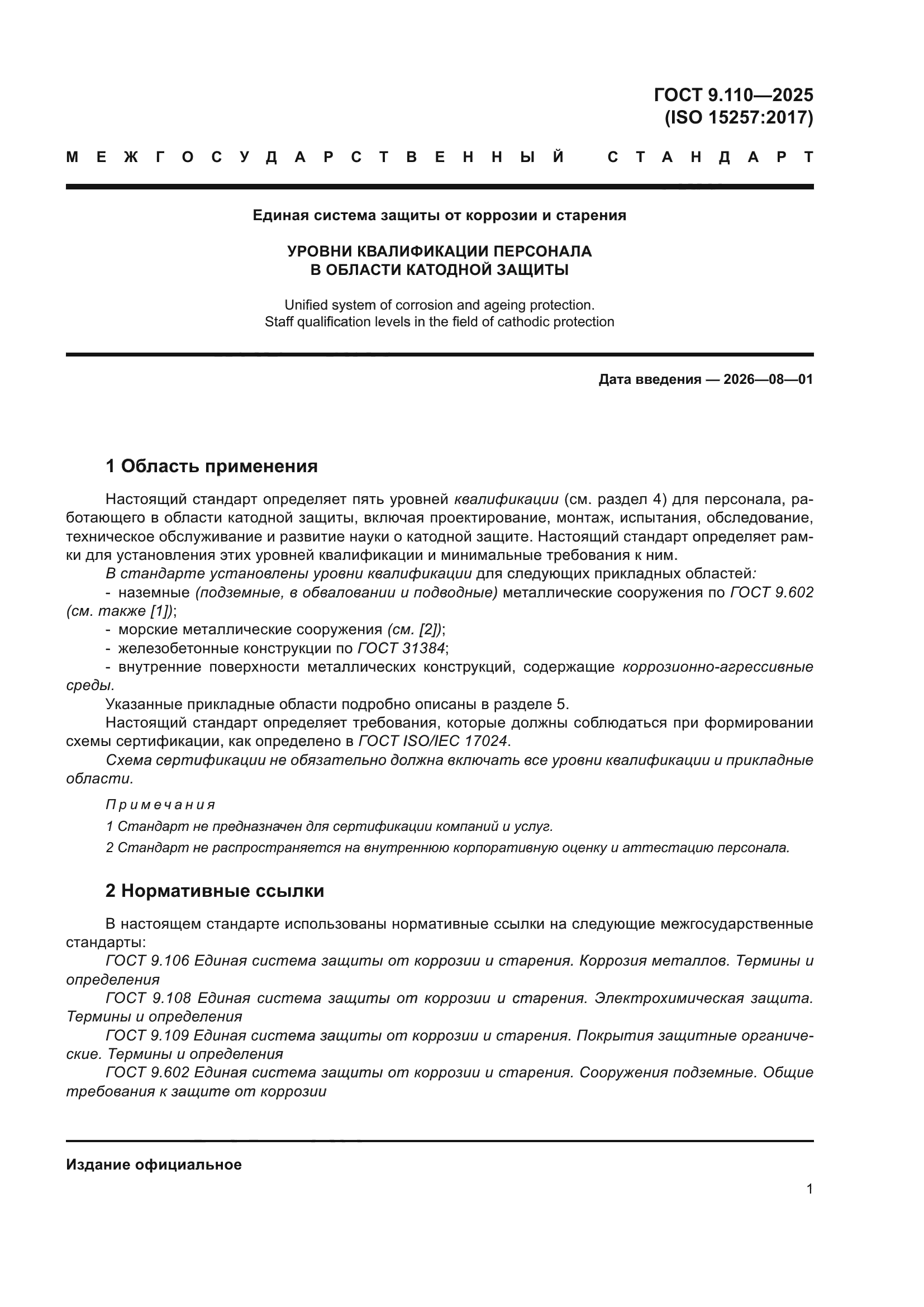 ГОСТ 9.110—2025
(ISO 15257:2017)

МЕЖГОСУДАРСТВЕННЫЙ СТАНДАРТ

Единая система защиты от коррозии и старения

УРОВНИ КВАЛИФИКАЦИИ ПЕРСОНАЛА
В ОБЛАСТИ КАТОДНОЙ ЗАЩИТЫ

Unified system of corrosion and ageing protection.
Staff qualification levels in the field of cathodic protection

Дата введения — 2026—08—01

1 Область применения

Настоящий стандарт определяет пять уровней квалификации (см. раздел 4) для персонала, работающего в области катодной защиты, включая проектирование, монтаж, испытания, обследование, техническое обслуживание и развитие науки о катодной защите. Настоящий стандарт определяет рамки для установления этих уровней квалификации и минимальные требования к ним.

В стандарте установлены уровни квалификации для следующих прикладных областей:

- наземные (подземные, в обваловании и подводные) металлические сооружения по ГОСТ 9.602 (см. также [1]);

- морские металлические сооружения (см. [2]);

- железобетонные конструкции по ГОСТ 31384;

- внутренние поверхности металлических конструкций, содержащие коррозионно-агрессивные среды.

Указанные прикладные области подробно описаны в разделе 5.

Настоящий стандарт определяет требования, которые должны соблюдаться при формировании схемы сертификации, как определено в ГОСТ ISO/IEC 17024.

Схема сертификации не обязательно должна включать все уровни квалификации и прикладные области.

Примечания

1 Стандарт не предназначен для сертификации компаний и услуг.

2 Стандарт не распространяется на внутреннюю корпоративную оценку и аттестацию персонала.

2 Нормативные ссылки

В настоящем стандарте использованы нормативные ссылки на следующие межгосударственные стандарты:

ГОСТ 9.106 Единая система защиты от коррозии и старения. Коррозия металлов. Термины и определения

ГОСТ 9.108 Единая система защиты от коррозии и старения. Электрохимическая защита. Термины и определения

ГОСТ 9.109 Единая система защиты от коррозии и старения. Покрытия защитные органические. Термины и определения

ГОСТ 9.602 Единая система защиты от коррозии и старения. Сооружения подземные. Общие требования к защите от коррозии

Издание официальное

1